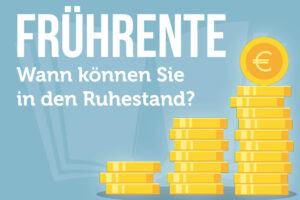 FRÜHRENTE

Wann können Sie in den Ruhestand?

€